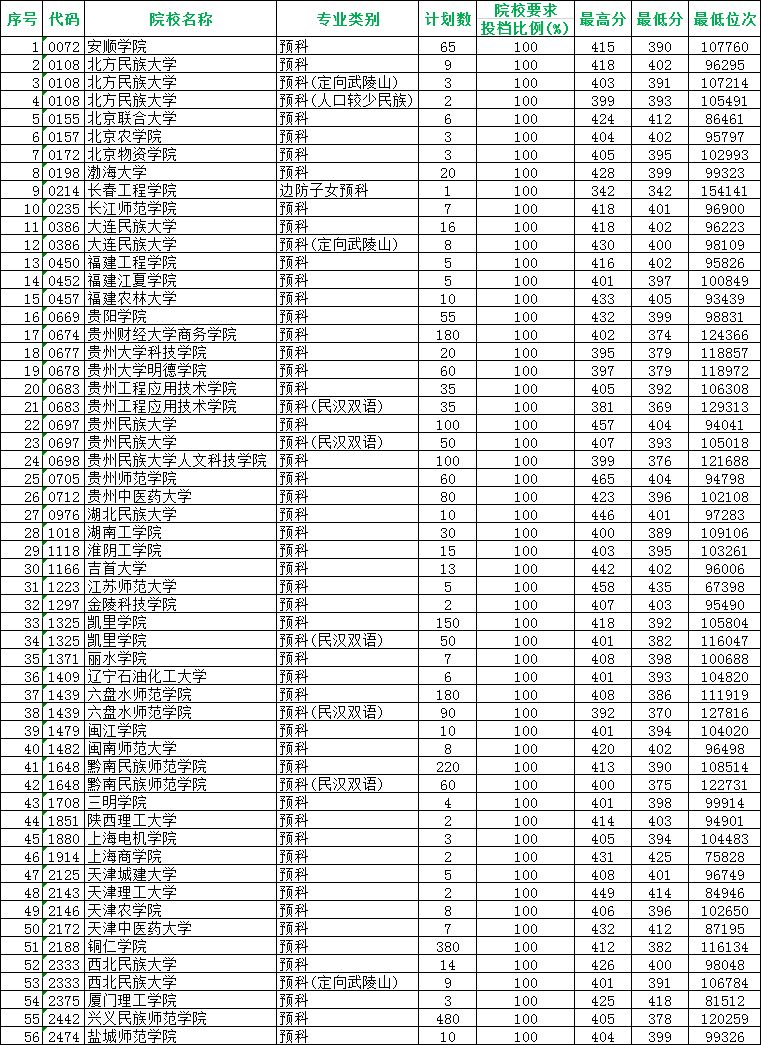 | 序号 | 代码 | 院校名称 | 专业类别 | 计划数 | 院校要求投档比例(%) | 最高分 | 最低分 | 最低位次 |
|---|---|---|---|---|---|---|---|---|
| 1 | 0072 | 安顺学院 | 预科 | 65 | 100 | 415 | 390 | 107760 |
| 2 | 0108 | 北方民族大学 | 预科 | 9 | 100 | 418 | 402 | 96295 |
| 3 | 0108 | 北方民族大学 | 预科(定向武陵山) | 3 | 100 | 403 | 391 | 107214 |
| 4 | 0108 | 北方民族大学 | 预科(人口较少民族) | 2 | 100 | 399 | 393 | 105491 |
| 5 | 0155 | 北京联合大学 | 预科 | 6 | 100 | 424 | 412 | 86461 |
| 6 | 0157 | 北京农学院 | 预科 | 3 | 100 | 404 | 402 | 95797 |
| 7 | 0172 | 北京物资学院 | 预科 | 3 | 100 | 405 | 395 | 102993 |
| 8 | 0198 | 渤海大学 | 预科 | 20 | 100 | 428 | 399 | 99323 |
| 9 | 0214 | 长春工程学院 | 边防子女预科 | 1 | 100 | 342 | 342 | 154141 |
| 10 | 0235 | 长江师范学院 | 预科 | 7 | 100 | 418 | 401 | 96900 |
| 11 | 0386 | 大连民族大学 | 预科 | 16 | 100 | 418 | 402 | 96223 |
| 12 | 0386 | 大连民族大学 | 预科(定向武陵山) | 8 | 100 | 430 | 400 | 98109 |
| 13 | 0450 | 福建工程学院 | 预科 | 5 | 100 | 416 | 402 | 95826 |
| 14 | 0452 | 福建江夏学院 | 预科 | 5 | 100 | 401 | 397 | 100849 |
| 15 | 0457 | 福建农林大学 | 预科 | 10 | 100 | 433 | 405 | 93439 |
| 16 | 0669 | 贵阳学院 | 预科 | 55 | 100 | 432 | 399 | 98831 |
| 17 | 0674 | 贵州财经大学商务学院 | 预科 | 180 | 100 | 402 | 374 | 124366 |
| 18 | 0677 | 贵州大学科技学院 | 预科 | 20 | 100 | 395 | 379 | 118857 |
| 19 | 0678 | 贵州大学明德学院 | 预科 | 60 | 100 | 397 | 379 | 118972 |
| 20 | 0683 | 贵州工程应用技术学院 | 预科 | 35 | 100 | 405 | 392 | 106308 |
| 21 | 0683 | 贵州工程应用技术学院 | 预科(民汉双语) | 35 | 100 | 381 | 369 | 129313 |
| 22 | 0697 | 贵州民族大学 | 预科 | 100 | 100 | 457 | 404 | 94041 |
| 23 | 0697 | 贵州民族大学 | 预科(民汉双语) | 50 | 100 | 407 | 393 | 105018 |
| 24 | 0698 | 贵州民族大学人文科技学院 | 预科 | 100 | 100 | 399 | 376 | 121688 |
| 25 | 0705 | 贵州师范学院 | 预科 | 60 | 100 | 465 | 404 | 94798 |
| 26 | 0712 | 贵州中医药大学 | 预科 | 80 | 100 | 423 | 396 | 102108 |
| 27 | 0976 | 湖北民族大学 | 预科 | 10 | 100 | 446 | 401 | 97283 |
| 28 | 1018 | 湖南工学院 | 预科 | 30 | 100 | 400 | 389 | 109106 |
| 29 | 1118 | 淮阴工学院 | 预科 | 15 | 100 | 403 | 395 | 103261 |
| 30 | 1166 | 吉首大学 | 预科 | 13 | 100 | 442 | 402 | 96006 |
| 31 | 1223 | 江苏师范大学 | 预科 | 5 | 100 | 458 | 435 | 67398 |
| 32 | 1297 | 金陵科技学院 | 预科 | 2 | 100 | 407 | 403 | 95490 |
| 33 | 1325 | 凯里学院 | 预科 | 150 | 100 | 418 | 392 | 105804 |
| 34 | 1325 | 凯里学院 | 预科(民汉双语) | 50 | 100 | 401 | 382 | 116047 |
| 35 | 1371 | 丽水学院 | 预科 | 7 | 100 | 408 | 398 | 100688 |
| 36 | 1409 | 辽宁石油化工大学 | 预科 | 6 | 100 | 401 | 393 | 104820 |
| 37 | 1439 | 六盘水师范学院 | 预科 | 180 | 100 | 408 | 386 | 111919 |
| 38 | 1439 | 六盘水师范学院 | 预科(民汉双语) | 90 | 100 | 392 | 370 | 127816 |
| 39 | 1479 | 闽江学院 | 预科 | 10 | 100 | 401 | 394 | 104020 |
| 40 | 1482 | 闽南师范大学 | 预科 | 8 | 100 | 420 | 402 | 96498 |
| 41 | 1648 | 黔南民族师范学院 | 预科 | 220 | 100 | 413 | 390 | 108514 |
| 42 | 1648 | 黔南民族师范学院 | 预科(民汉双语) | 60 | 100 | 400 | 375 | 122731 |
| 43 | 1708 | 三明学院 | 预科 | 4 | 100 | 401 | 398 | 99914 |
| 44 | 1851 | 陕西理工大学 | 预科 | 2 | 100 | 414 | 403 | 94901 |
| 45 | 1880 | 上海电机学院 | 预科 | 3 | 100 | 405 | 394 | 104483 |
| 46 | 1914 | 上海商学院 | 预科 | 2 | 100 | 431 | 425 | 75828 |
| 47 | 2125 | 天津城建大学 | 预科 | 5 | 100 | 408 | 401 | 96749 |
| 48 | 2143 | 天津理工大学 | 预科 | 2 | 100 | 449 | 414 | 84946 |
| 49 | 2146 | 天津农学院 | 预科 | 8 | 100 | 406 | 396 | 102650 |
| 50 | 2172 | 天津中医药大学 | 预科 | 7 | 100 | 432 | 412 | 87195 |
| 51 | 2188 | 铜仁学院 | 预科 | 380 | 100 | 412 | 382 | 116134 |
| 52 | 2333 | 西北民族大学 | 预科 | 14 | 100 | 426 | 400 | 98048 |
| 53 | 2333 | 西北民族大学 | 预科(定向武陵山) | 9 | 100 | 401 | 391 | 106784 |
| 54 | 2375 | 厦门理工学院 | 预科 | 3 | 100 | 425 | 418 | 81512 |
| 55 | 2442 | 兴义民族师范学院 | 预科 | 480 | 100 | 405 | 378 | 120259 |
| 56 | 2474 | 盐城师范学院 | 预科 | 10 | 100 | 404 | 399 | 99326 |